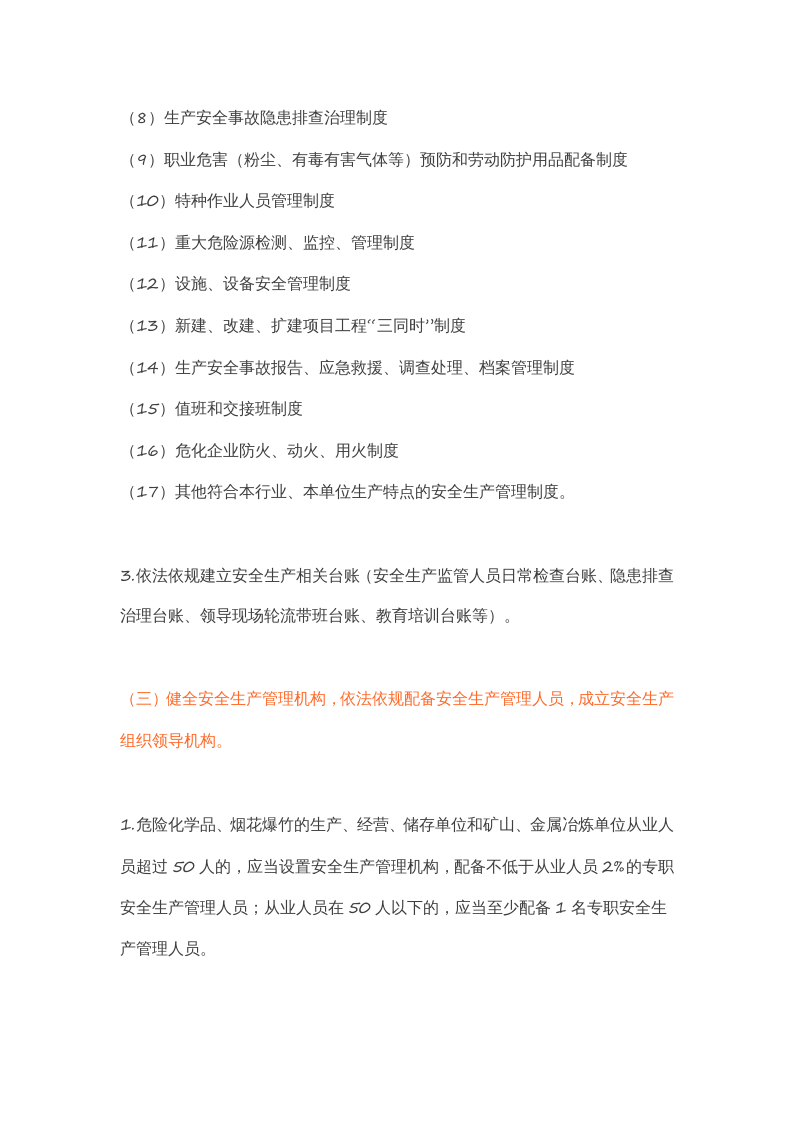 （8）生产安全事故隐患排查治理制度

（9）职业危害（粉尘、有毒有害气体等）预防和劳动防护用品配备制度

（10）特种作业人员管理制度

（11）重大危险源检测、监控、管理制度

（12）设施、设备安全管理制度

（13）新建、改建、扩建项目工程“三同时”制度

（14）生产安全事故报告、应急救援、调查处理、档案管理制度

（15）值班和交接班制度

（16）危化企业防火、动火、用火制度

（17）其他符合本行业、本单位生产特点的安全生产管理制度。

3.依法依规建立安全生产相关台账（安全生产监管人员日常检查台账、隐患排查治理台账、领导现场轮流带班台账、教育培训台账等）。

（三）健全安全生产管理机构，依法依规配备安全生产管理人员，成立安全生产组织领导机构。

1.危险化学品、烟花爆竹的生产、经营、储存单位和矿山、金属冶炼单位从业人员超过50人的，应当设置安全生产管理机构，配备不低于从业人员2%的专职安全生产管理人员；从业人员在50人以下的，应当至少配备1名专职安全生产管理人员。